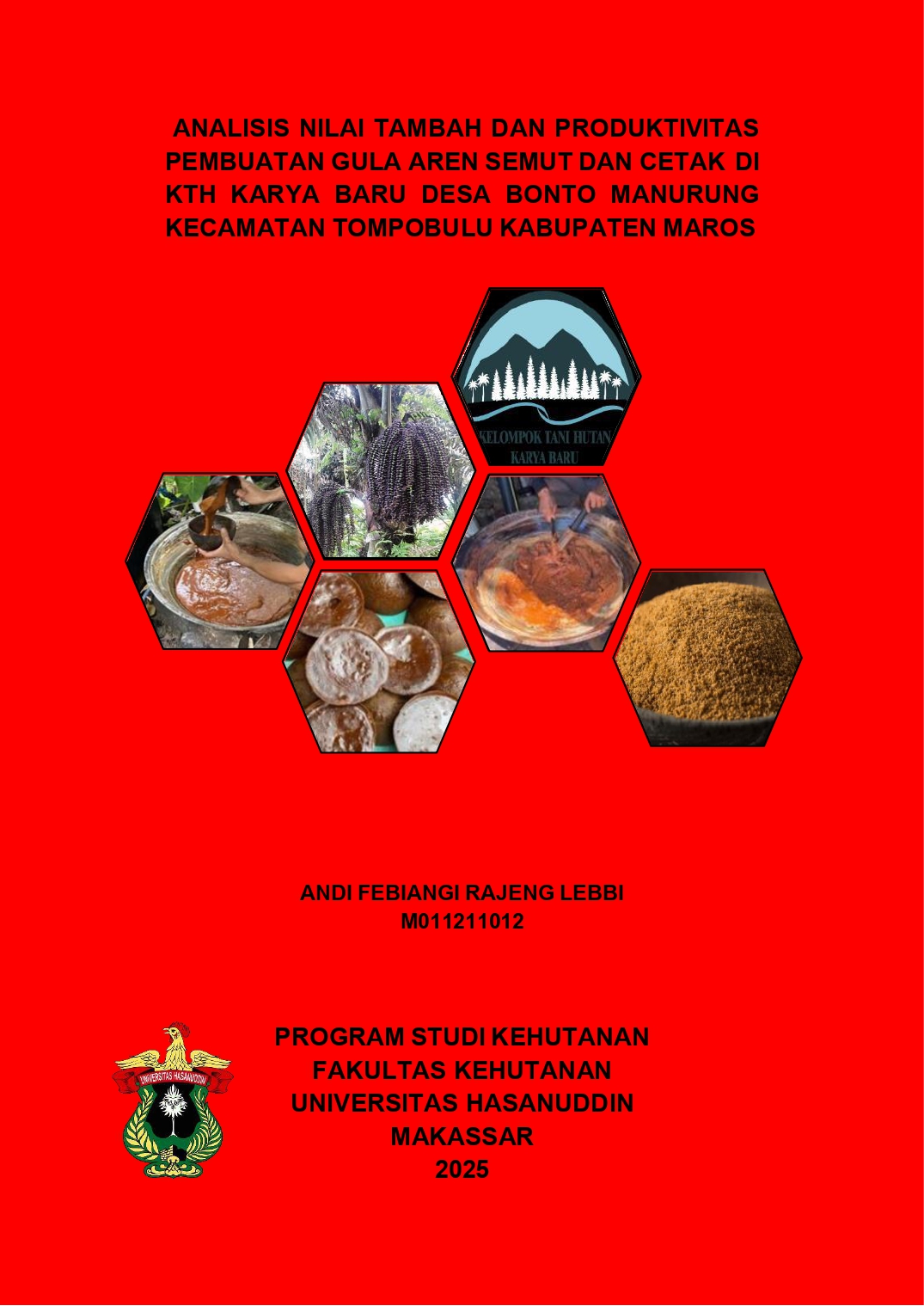 ANALISIS NILAI TAMBAH DAN PRODUKTIVITAS PEMBUATAN GULA AREN SEMUT DAN CETAK DI KTH KARYA BARU DESA BONTO MANURUNG KECAMATAN TOMPOBULU KABUPATEN MAROS

KELOMPOK TANI HUTAN KARYA BARU

ANDI FEBIANGI RAJENG LEBBI
M011211012

UNIVERSITAS HASANUDDIN

PROGRAM STUDI KEHUTANAN
FAKULTAS KEHUTANAN
UNIVERSITAS HASANUDDIN
MAKASSAR
2025